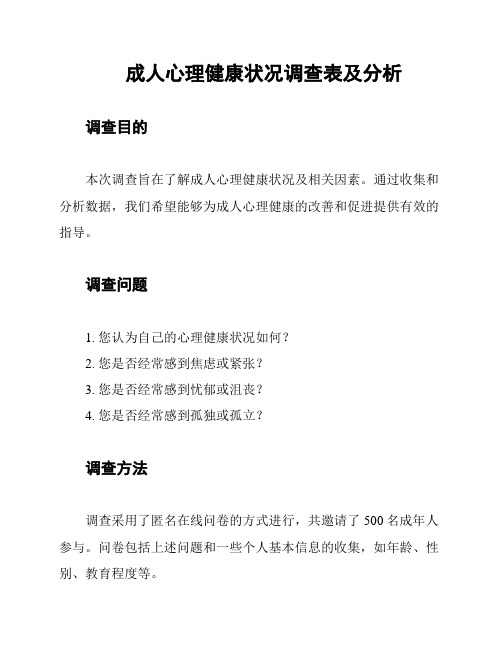 成人心理健康状况调查表及分析

调查目的

本次调查旨在了解成人心理健康状况及相关因素。通过收集和分析数据，我们希望能够为成人心理健康的改善和促进提供有效的指导。

调查问题

1. 您认为自己的心理健康状况如何？
2. 您是否经常感到焦虑或紧张？
3. 您是否经常感到忧郁或沮丧？
4. 您是否经常感到孤独或孤立？

调查方法

调查采用了匿名在线问卷的方式进行，共邀请了 500 名成年人参与。问卷包括上述问题和一些个人基本信息的收集，如年龄、性别、教育程度等。